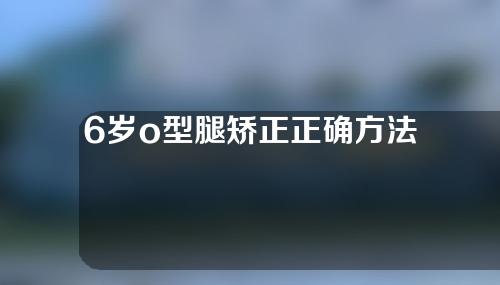 6岁o型腿矫正正确方法